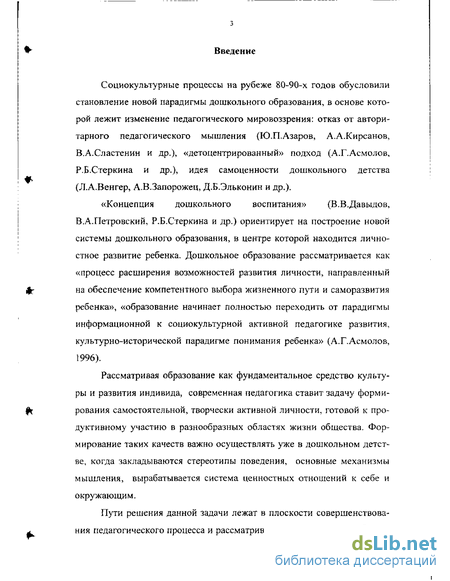 3

Введение

Социокультурные процессы на рубеже 80-90-х годов обусловили становление новой парадигмы дошкольного образования, в основе которой лежит изменение педагогического мировоззрения: отказ от авторитарного педагогического мышления (Ю.П.Азаров, А.А.Кирсанов, В.А.Сластенин и др.), «детоцентрированный» подход (А.Г.Асмолов, Р.Б.Стеркина и др.), идея самоценности дошкольного детства (Л.А.Венгер, А.В.Запорожец, Д.Б.Эльконин и др.).

«Концепция дошкольного воспитания» (В.В.Давыдов, В.А.Петровский, Р.Б.Стеркина и др.) ориентирует на построение новой системы дошкольного образования, в центре которой находится личностное развитие ребенка. Дошкольное образование рассматривается как «процесс расширения возможностей развития личности, направленный на обеспечение компетентного выбора жизненного пути и саморазвития ребенка», «образование начинает полностью переходить от парадигмы информационной к социокультурной активной педагогике развития, культурно-исторической парадигме понимания ребенка» (А.Г.Асмолов, 1996).

Рассматривая образование как фундаментальное средство культуры и развития индивида, современная педагогика ставит задачу формирования самостоятельной, творчески активной личности, готовой к продуктивному участию в разнообразных областях жизни общества. Формирование таких качеств важно осуществлять уже в дошкольном детстве, когда закладываются стереотипы поведения, основные механизмы мышления, вырабатывается система ценностных отношений к себе и окружающим.

Пути решения данной задачи лежат в плоскости совершенствования педагогического процесса и рассматрив

dsLib.net
библиотека диссертаций